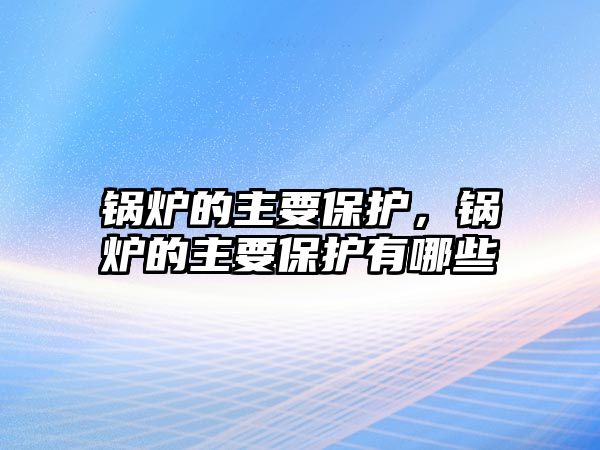 锅炉的主要保护，锅炉的主要保护有哪些